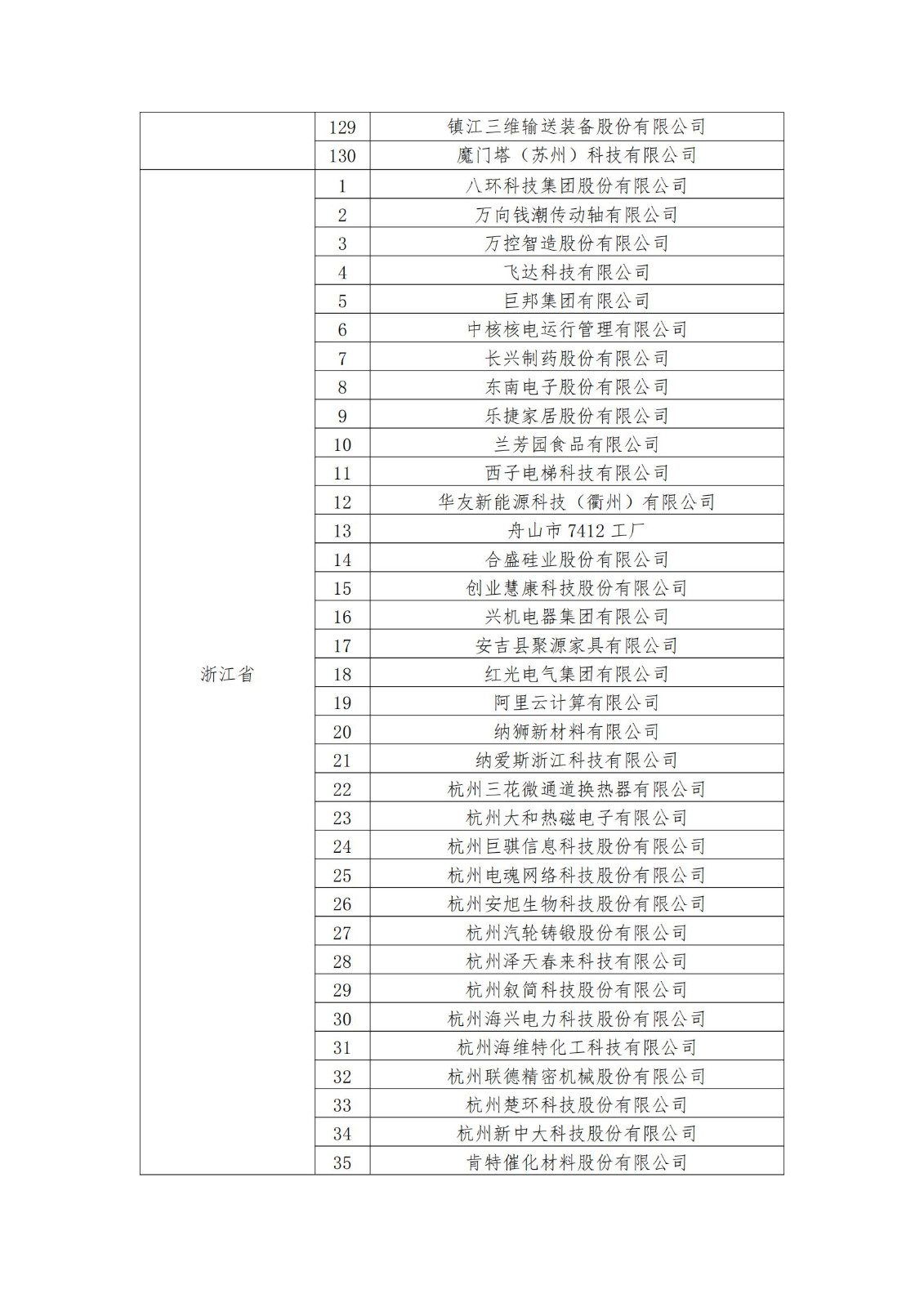 |  |  |  |
|---|---|---|
|  | 129 | 镇江三维输送装备股份有限公司 |
|  | 130 | 魔门塔（苏州）科技有限公司 |
| 浙江省 | 1 | 八环科技集团股份有限公司 |
|  | 2 | 万向钱潮传动轴有限公司 |
|  | 3 | 万控智造股份有限公司 |
|  | 4 | 飞达科技有限公司 |
|  | 5 | 巨邦集团有限公司 |
|  | 6 | 中核核电运行管理有限公司 |
|  | 7 | 长兴制药股份有限公司 |
|  | 8 | 东南电子股份有限公司 |
|  | 9 | 乐捷家居股份有限公司 |
|  | 10 | 兰芳园食品有限公司 |
|  | 11 | 西子电梯科技有限公司 |
|  | 12 | 华友新能源科技（衢州）有限公司 |
|  | 13 | 舟山市 7412 工厂 |
|  | 14 | 合盛硅业股份有限公司 |
|  | 15 | 创业慧康科技股份有限公司 |
|  | 16 | 兴机电器集团有限公司 |
|  | 17 | 安吉县聚源家具有限公司 |
|  | 18 | 红光电气集团有限公司 |
|  | 19 | 阿里云计算有限公司 |
|  | 20 | 纳狮新材料有限公司 |
|  | 21 | 纳爱斯浙江科技有限公司 |
|  | 22 | 杭州三花微通道换热器有限公司 |
|  | 23 | 杭州大和热磁电子有限公司 |
|  | 24 | 杭州巨骐信息科技股份有限公司 |
|  | 25 | 杭州电魂网络科技股份有限公司 |
|  | 26 | 杭州安旭生物科技股份有限公司 |
|  | 27 | 杭州汽轮铸锻股份有限公司 |
|  | 28 | 杭州泽天春来科技有限公司 |
|  | 29 | 杭州叙简科技股份有限公司 |
|  | 30 | 杭州海兴电力科技股份有限公司 |
|  | 31 | 杭州海维特化工科技有限公司 |
|  | 32 | 杭州联德精密机械股份有限公司 |
|  | 33 | 杭州楚环科技股份有限公司 |
|  | 34 | 杭州新中大科技股份有限公司 |
|  | 35 | 肯特催化材料股份有限公司 |